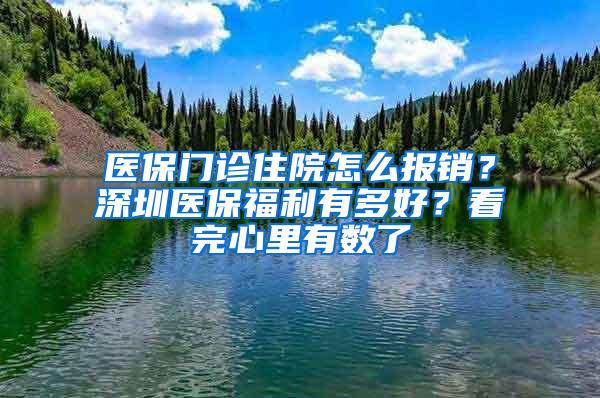 医保门诊住院怎么报销？深圳医保福利有多好？看完心里有数了